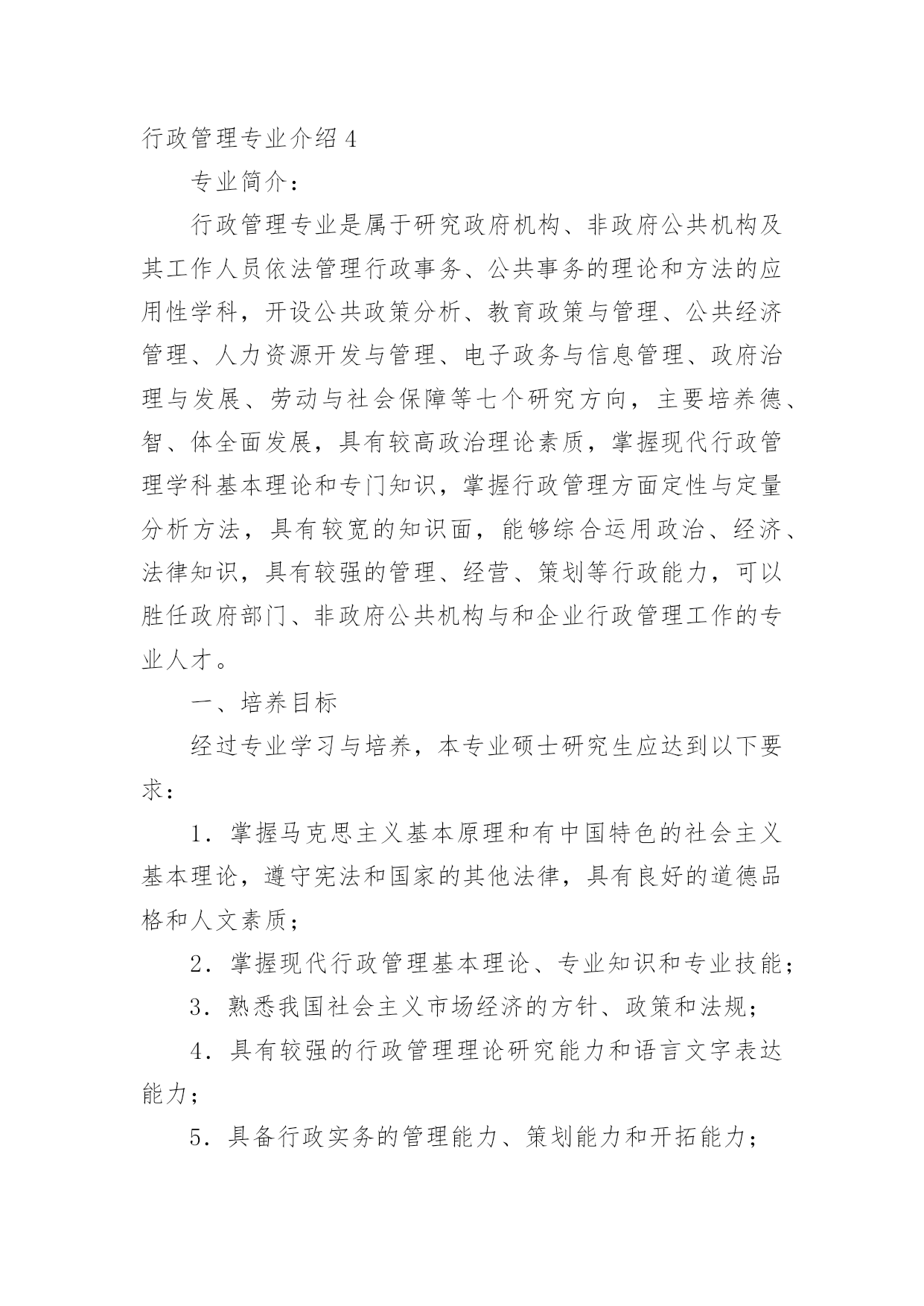 行政管理专业介绍4

专业简介：

行政管理专业是属于研究政府机构、非政府公共机构及其工作人员依法管理行政事务、公共事务的理论和方法的应用性学科，开设公共政策分析、教育政策与管理、公共经济管理、人力资源开发与管理、电子政务与信息管理、政府治理与发展、劳动与社会保障等七个研究方向，主要培养德、智、体全面发展，具有较高政治理论素质，掌握现代行政管理学科基本理论和专门知识，掌握行政管理方面定性与定量分析方法，具有较宽的知识面，能够综合运用政治、经济、法律知识，具有较强的管理、经营、策划等行政能力，可以胜任政府部门、非政府公共机构与和企业行政管理工作的专业人才。

一、培养目标

经过专业学习与培养，本专业硕士研究生应达到以下要求：

1．掌握马克思主义基本原理和有中国特色的社会主义基本理论，遵守宪法和国家的其他法律，具有良好的道德品格和人文素质；

2．掌握现代行政管理基本理论、专业知识和专业技能；

3．熟悉我国社会主义市场经济的方针、政策和法规；

4．具有较强的行政管理理论研究能力和语言文字表达能力；

5．具备行政实务的管理能力、策划能力和开拓能力；